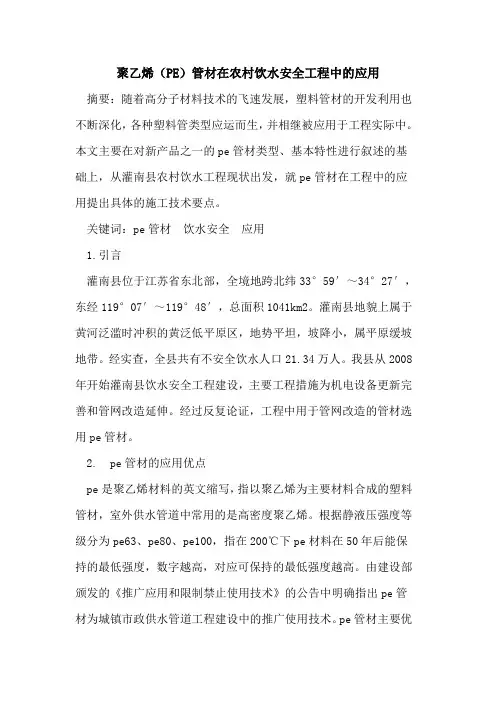 聚乙烯（PE）管材在农村饮水安全工程中的应用

摘要：随着高分子材料技术的飞速发展，塑料管材的开发利用也不断深化，各种塑料管类型应运而生，并相继被应用于工程实际中。本文主要在对新产品之一的pe管材类型、基本特性进行叙述的基础上，从灌南县农村饮水工程现状出发，就pe管材在工程中的应用提出具体的施工技术要点。

关键词：pe管材　饮水安全　应用

1.引言

灌南县位于江苏省东北部，全境地跨北纬33°59′～34°27′，东经119°07′～119°48′，总面积1041km2。灌南县地貌上属于黄河泛滥时冲积的黄泛低平原区，地势平坦，坡降小，属平原缓坡地带。经实查，全县共有不安全饮水人口21.34万人。我县从2008年开始灌南县饮水安全工程建设，主要工程措施为机电设备更新完善和管网改造延伸。经过反复论证，工程中用于管网改造的管材选用pe管材。

2.　pe管材的应用优点

pe是聚乙烯材料的英文缩写，指以聚乙烯为主要材料合成的塑料管材，室外供水管道中常用的是高密度聚乙烯。根据静液压强度等级分为pe63、pe80、pe100，指在200℃下pe材料在50年后能保持的最低强度，数字越高，对应可保持的最低强度越高。由建设部颁发的《推广应用和限制禁止使用技术》的公告中明确指出pe管材为城镇市政供水管道工程建设中的推广使用技术。pe管材主要优